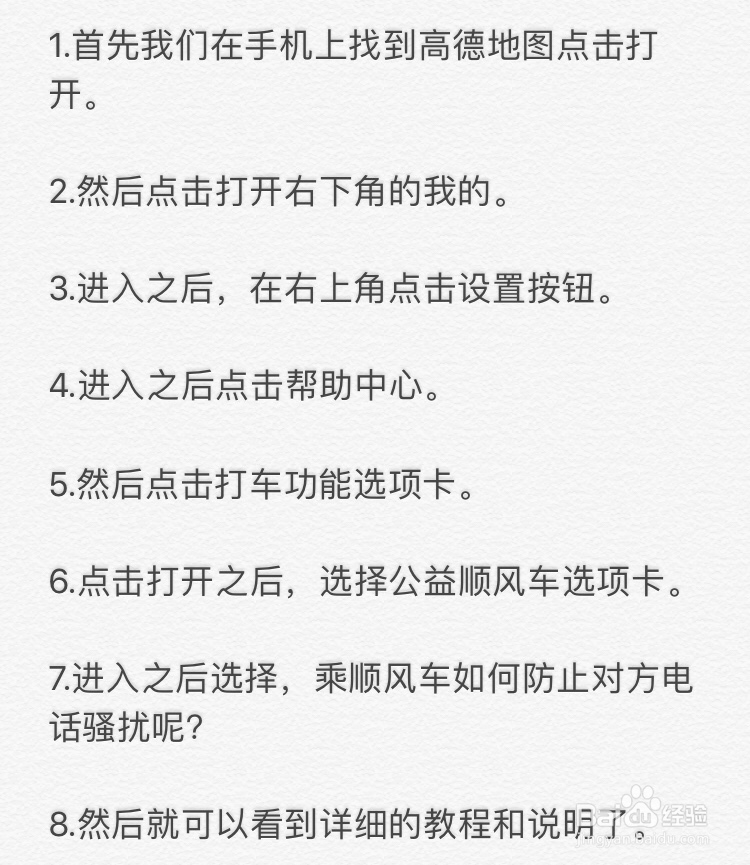 1.首先我们在手机上找到高德地图点击打开。

2.然后点击打开右下角的我的。

3.进入之后，在右上角点击设置按钮。

4.进入之后点击帮助中心。

5.然后点击打车功能选项卡。

6.点击打开之后，选择公益顺风车选项卡。

7.进入之后选择，乘顺风车如何防止对方电话骚扰呢?

8.然后就可以看到详细的教程和说明了。

Baidu经验
jingyan.baidu.com